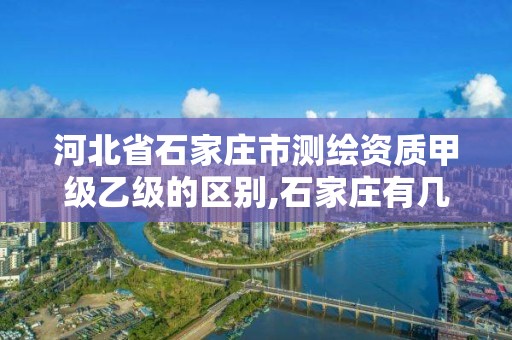 河北省石家庄市测绘资质甲级乙级的区别,石家庄有几